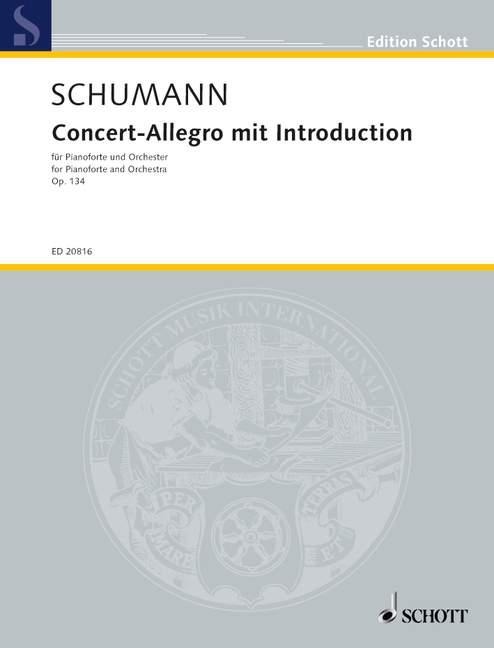 S

Edition Schott

SCHUMANN

Concert-Allegro mit Introduction

für Pianoforte und Orchester
for Pianoforte and Orchestra
Op. 134

ED 20816

SCHOTT MUSIK INTERNATIONAL

PER MARE ET TERRAS

SCHOTT